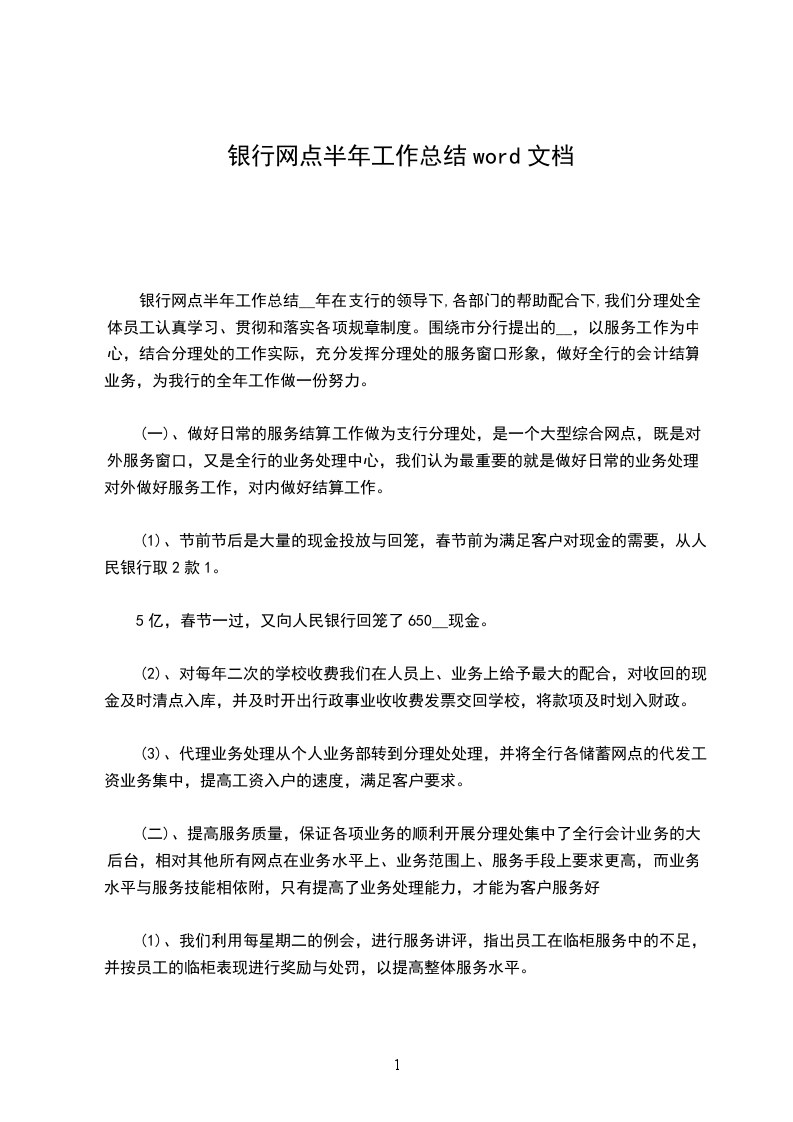 银行网点半年工作总结 word 文档

银行网点半年工作总结__年在支行的领导下,各部门的帮助配合下,我们分理处全体员工认真学习、贯彻和落实各项规章制度。围绕市分行提出的__，以服务工作为中心，结合分理处的工作实际，充分发挥分理处的服务窗口形象，做好全行的会计结算业务，为我行的全年工作做一份努力。

(一)、做好日常的服务结算工作做为支行分理处，是一个大型综合网点，既是对外服务窗口，又是全行的业务处理中心，我们认为最重要的就是做好日常的业务处理对外做好服务工作，对内做好结算工作。

(1)、节前节后是大量的现金投放与回笼，春节前为满足客户对现金的需要，从人民银行取 2 款 1。

5 亿，春节一过，又向人民银行回笼了 650__现金。

(2)、对每年二次的学校收费我们在人员上、业务上给予最大的配合，对收回的现金及时清点入库，并及时开出行政事业收收费发票交回学校，将款项及时划入财政。

(3)、代理业务处理从个人业务部转到分理处处理，并将全行各储蓄网点的代发工资业务集中，提高工资入户的速度，满足客户要求。

(二)、提高服务质量，保证各项业务的顺利开展分理处集中了全行会计业务的大后台，相对其他所有网点在业务水平上、业务范围上、服务手段上要求更高，而业务水平与服务技能相依附，只有提高了业务处理能力，才能为客户服务好

(1)、我们利用每星期二的例会，进行服务讲评，指出员工在临柜服务中的不足，并按员工的临柜表现进行奖励与处罚，以提高整体服务水平。

1